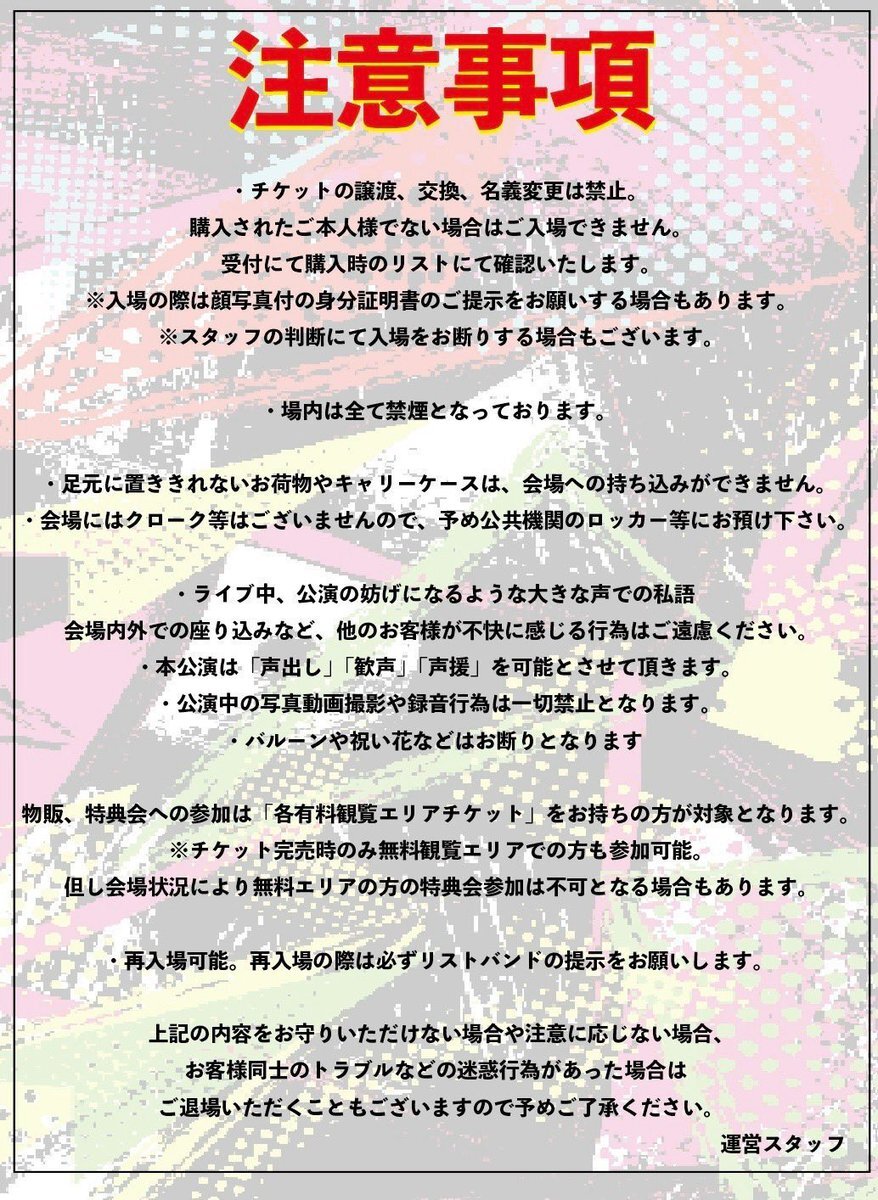 注意事項

・チケットの譲渡、交換、名義変更は禁止。
購入されたご本人様でない場合はご入場できません。
受付にて購入時のリストにて確認いたします。
※入場の際は顔写真付の身分証明書のご提示をお願いする場合もあります。
※スタッフの判断にて入場をお断りする場合もございます。

・場内は全て禁煙となっております。

・足元に置ききれないお荷物やキャリーケースは、会場への持ち込みができません。
・会場にはクローク等はございませんので、予め公共機関のロッカー等にお預け下さい。

・ライブ中、公演の妨げになるような大きな声での私語
会場内外での座り込みなど、他のお客様が不快に感じる行為はご遠慮ください。
・本公演は「声出し」「歓声」「声援」を可能とさせて頂きます。
・公演中の写真動画撮影や録音行為は一切禁止となります。
・バルーンや祝い花などはお断りとなります

物販、特典会への参加は「各有料観覧エリアチケット」をお持ちの方が対象となります。
※チケット完売時のみ無料観覧エリアでの方も参加可能。
但し会場状況により無料エリアの方の特典会参加は不可となる場合もあります。

・再入場可能。再入場の際は必ずリストバンドの提示をお願いします。

上記の内容をお守りいただけない場合や注意に応じない場合、
お客様同士のトラブルなどの迷惑行為があった場合は
ご退場いただくこともございますので予めご了承ください。
運営スタッフ